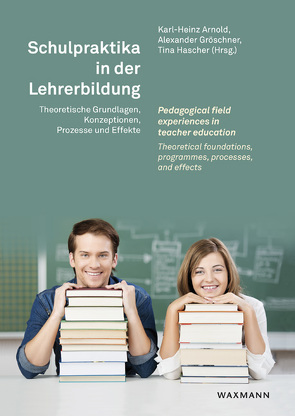 Karl-Heinz Arnold,
Alexander Gröschner,
Tina Hascher (Hrsg.)

Schulpraktika in der Lehrerbildung

Theoretische Grundlagen, Konzeptionen, Prozesse und Effekte

Pedagogical field experiences in teacher education

Theoretical foundations, programmes, processes, and effects

WAXMANN